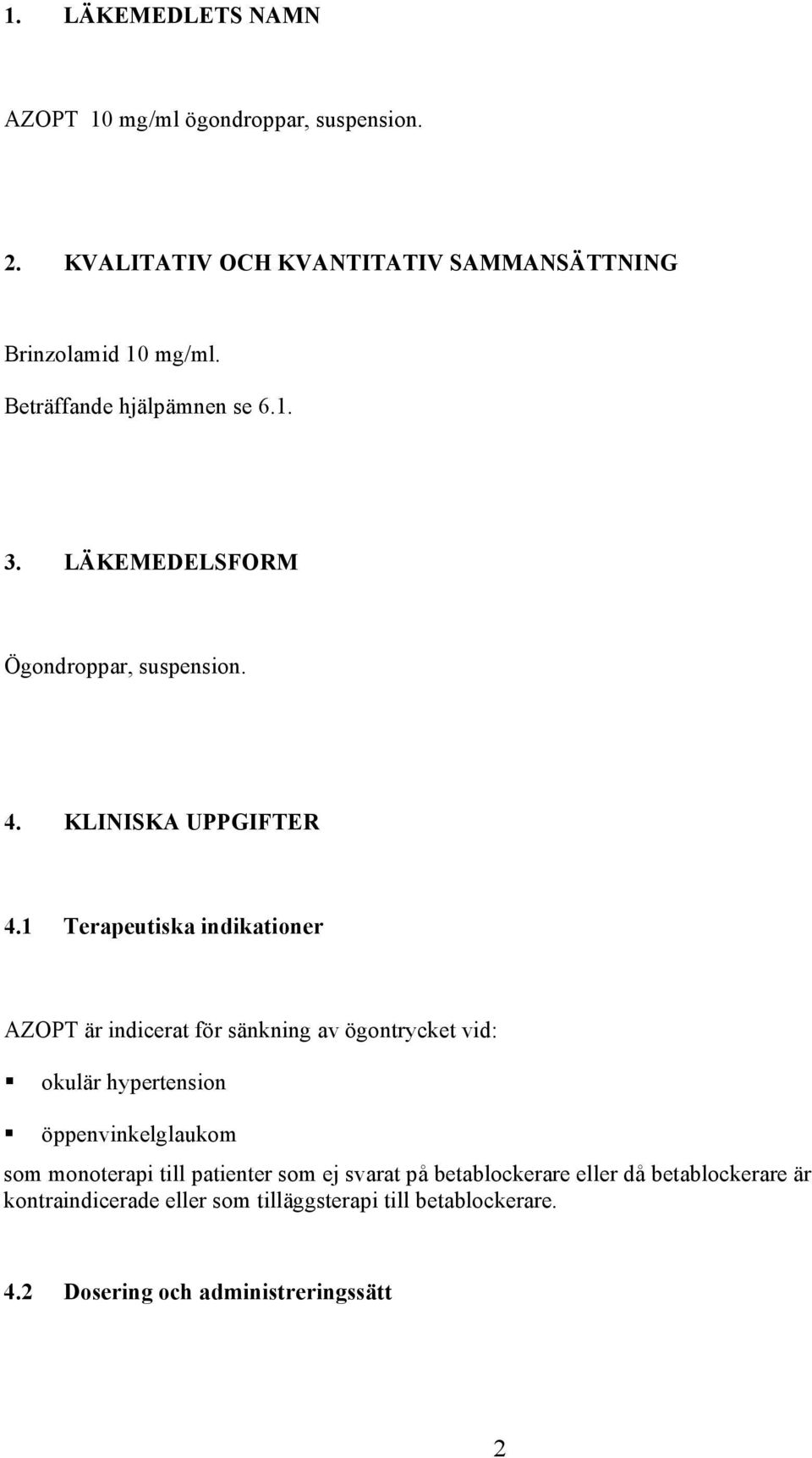 1. LÄKEMEDLETS NAMN

AZOPT 10 mg/ml ögondroppar, suspension.

2. KVALITATIV OCH KVANTITATIV SAMMANSÄTTNING

Brinzolamid 10 mg/ml.

Beträffande hjälpämnen se 6.1.

3. LÄKEMEDELSFORM

Ögondroppar, suspension.

4. KLINISKA UPPGIFTER

4.1 Terapeutiska indikationer

AZOPT är indicerat för sänkning av ögontrycket vid:

▪ okulär hypertension

▪ öppenvinkelglaukom

som monoterapi till patienter som ej svarat på betablockerare eller då betablockerare är kontraindicerade eller som tilläggsterapi till betablockerare.

4.2 Dosering och administreringssätt

2